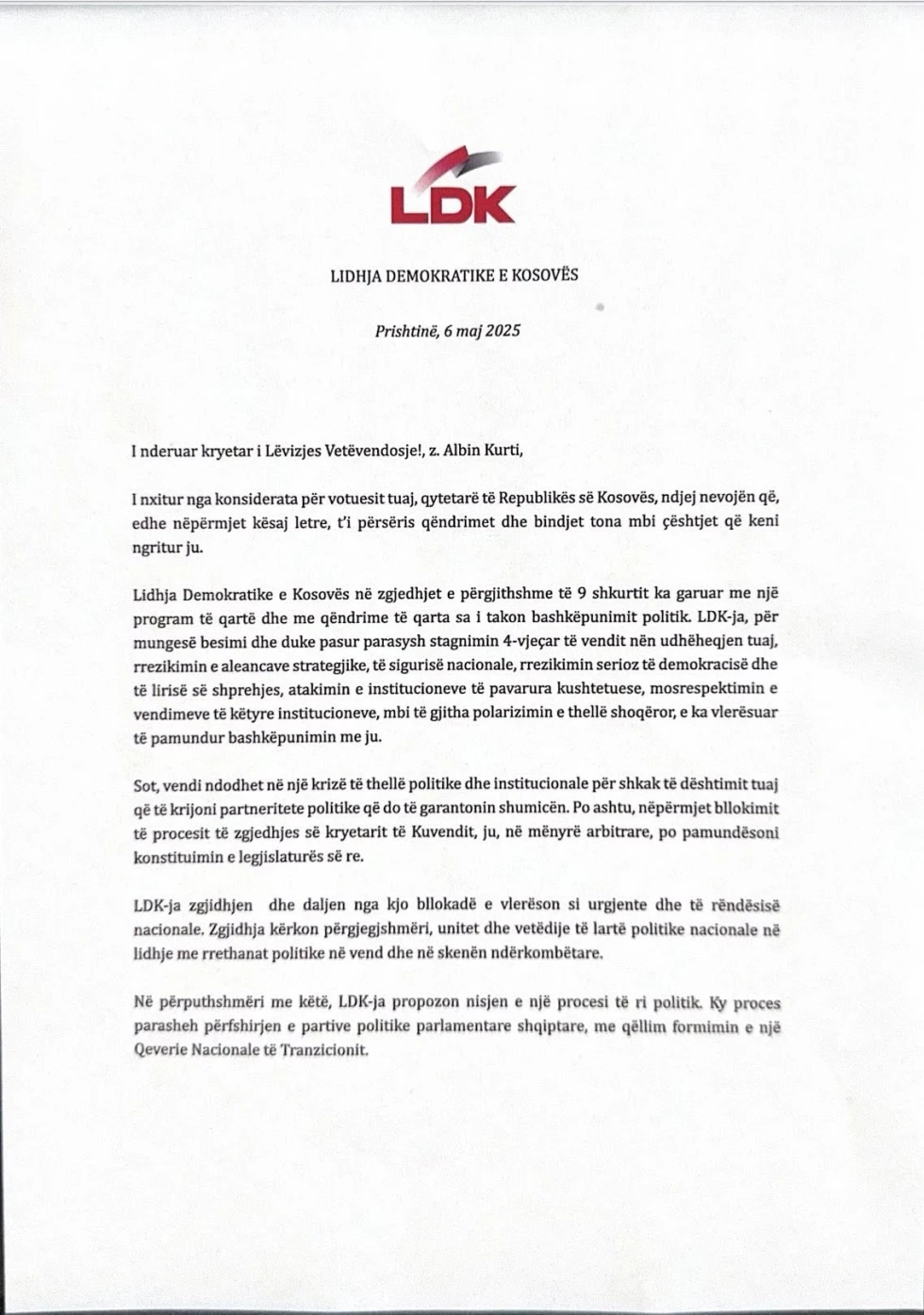 LDK

LIDHJA DEMOKRATIKE E KOSOVËS

Prishtinë, 6 maj 2025

I nderuar kryetar i Lëvizjes Vetëvendosje!, z. Albin Kurti,

I nxitur nga konsiderata për votuesit tuaj, qytetarë të Republikës së Kosovës, ndjej nevojën që, edhe nëpërmjet kësaj letre, t'i përsëris qëndrimet dhe bindjet tona mbi çështjet që keni ngritur ju.

Lidhja Demokratike e Kosovës në zgjedhjet e përgjithshme të 9 shkurtit ka garuar me një program të qartë dhe me qëndrime të qarta sa i takon bashkëpunimit politik. LDK-ja, për mungesë besimi dhe duke pasur parasysh stagnimin 4-vjeçar të vendit nën udhëheqjen tuaj, rrezikimin e aleancave strategjike, të sigurisë nacionale, rrezikimin serioz të demokracisë dhe të lirisë së shprehjes, atakimin e institucioneve të pavarura kushtetuese, mosrespektimin e vendimeve të këtyre institucioneve, mbi të gjitha polarizimin e thellë shoqëror, e ka vlerësuar të pamundur bashkëpunimin me ju.

Sot, vendi ndodhet në një krizë të thellë politike dhe institucionale për shkak të dështimit tuaj që të krijoni partneritete politike që do të garantonin shumicën. Po ashtu, nëpërmjet bllokimit të procesit të zgjedhjes së kryetarit të Kuvendit, ju, në mënyrë arbitrare, po pamundësoni konstituimin e legjislaturës së re.

LDK-ja zgjidhjen dhe daljen nga kjo bllokadë e vlerëson si urgjente dhe të rëndësisë nacionale. Zgjidhja kërkon përgjegjshmëri, unitet dhe vetëdije të lartë politike nacionale në lidhje me rrethanat politike në vend dhe në skenën ndërkombëtare.

Në përputhshmëri me këtë, LDK-ja propozon nisjen e një procesi të ri politik. Ky proces parasheh përfshirjen e partive politike parlamentare shqiptare, me qëllim formimin e një Qeverie Nacionale të Tranzicionit.